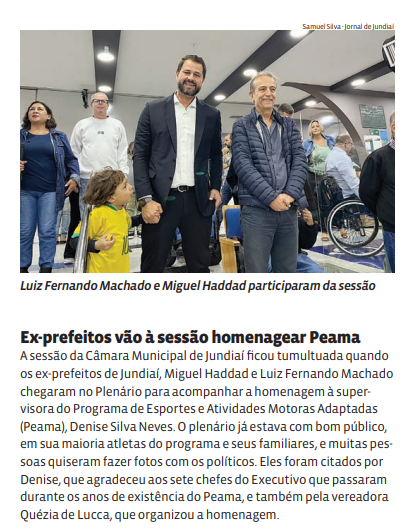 Samuel Silva - Jornal de Jundiaí

Luiz Fernando Machado e Miguel Haddad participaram da sessão

Ex-prefeitos vão à sessão homenagear Peama

A sessão da Câmara Municipal de Jundiaí ficou tumultuada quando os ex-prefeitos de Jundiaí, Miguel Haddad e Luiz Fernando Machado chegaram no Plenário para acompanhar a homenagem à supervisora do Programa de Esportes e Atividades Motoras Adaptadas (Peama), Denise Silva Neves. O plenário já estava com bom público, em sua maioria atletas do programa e seus familiares, e muitas pessoas quiseram fazer fotos com os políticos. Eles foram citados por Denise, que agradeceu aos sete chefes do Executivo que passaram durante os anos de existência do Peama, e também pela vereadora Quézia de Lucca, que organizou a homenagem.